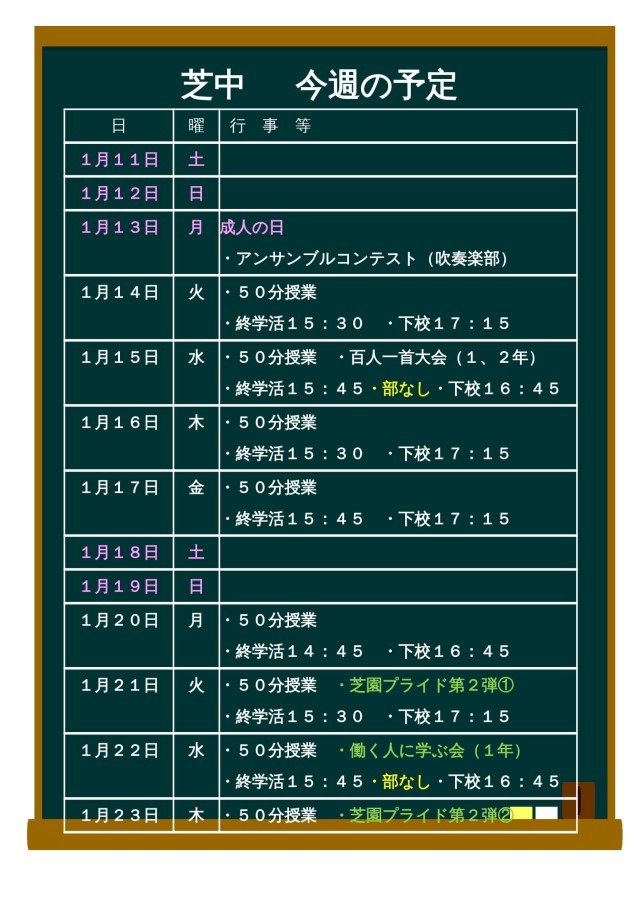 芝中　今週の予定

| 日 | 曜 | 行事等 |
|---|---|---|
| 1月11日 | 土 | |
| 1月12日 | 日 | |
| 1月13日 | 月 | 成人の日 ・アンサンブルコンテスト（吹奏楽部） |
| 1月14日 | 火 | ・50分授業 ・終学活15：30　・下校17：15 |
| 1月15日 | 水 | ・50分授業　・百人一首大会（1、2年） ・終学活15：45・部なし・下校16：45 |
| 1月16日 | 木 | ・50分授業 ・終学活15：30　・下校17：15 |
| 1月17日 | 金 | ・50分授業 ・終学活15：45　・下校17：15 |
| 1月18日 | 土 | |
| 1月19日 | 日 | |
| 1月20日 | 月 | ・50分授業 ・終学活14：45　・下校16：45 |
| 1月21日 | 火 | ・50分授業　・芝園プライド第2弾① ・終学活15：30　・下校17：15 |
| 1月22日 | 水 | ・50分授業　・働く人に学ぶ会（1年） ・終学活15：45・部なし・下校16：45 |
| 1月23日 | 木 | ・50分授業　・芝園プライド第2弾② |